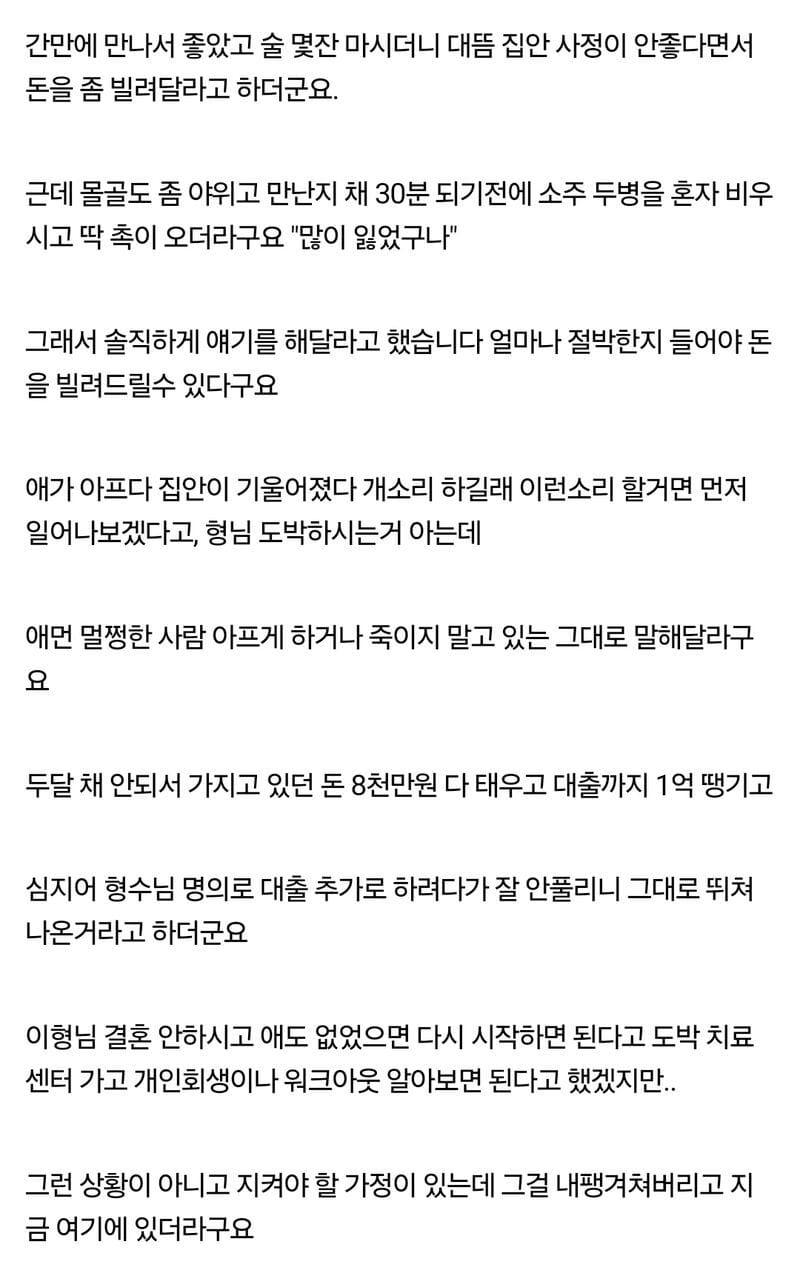 간만에 만나서 좋았고 술 몇잔 마시더니 대뜸 집안 사정이 안좋다면서 돈을 좀 빌려달라고 하더군요.

근데 몰골도 좀 야위고 만난지 채 30분 되기전에 소주 두병을 혼자 비우시고 딱 촉이 오더라구요 "많이 잃었구나"

그래서 솔직하게 얘기를 해달라고 했습니다 얼마나 절박한지 들어야 돈을 빌려드릴수 있다구요

애가 아프다 집안이 기울어졌다 개소리 하길래 이런소리 할거면 먼저 일어나보겠다고, 형님 도박하시는거 아는데

애먼 멀쩡한 사람 아프게 하거나 죽이지 말고 있는 그대로 말해달라구요

두달 채 안되서 가지고 있던 돈 8천만원 다 태우고 대출까지 1억 땡기고

심지어 형수님 명의로 대출 추가로 하려다가 잘 안풀리니 그대로 뛰쳐나온거라고 하더군요

이형님 결혼 안하시고 애도 없었으면 다시 시작하면 된다고 도박 치료 센터 가고 개인회생이나 워크아웃 알아보면 된다고 했겠지만..

그런 상황이 아니고 지켜야 할 가정이 있는데 그걸 내팽겨쳐버리고 지금 여기에 있더라구요